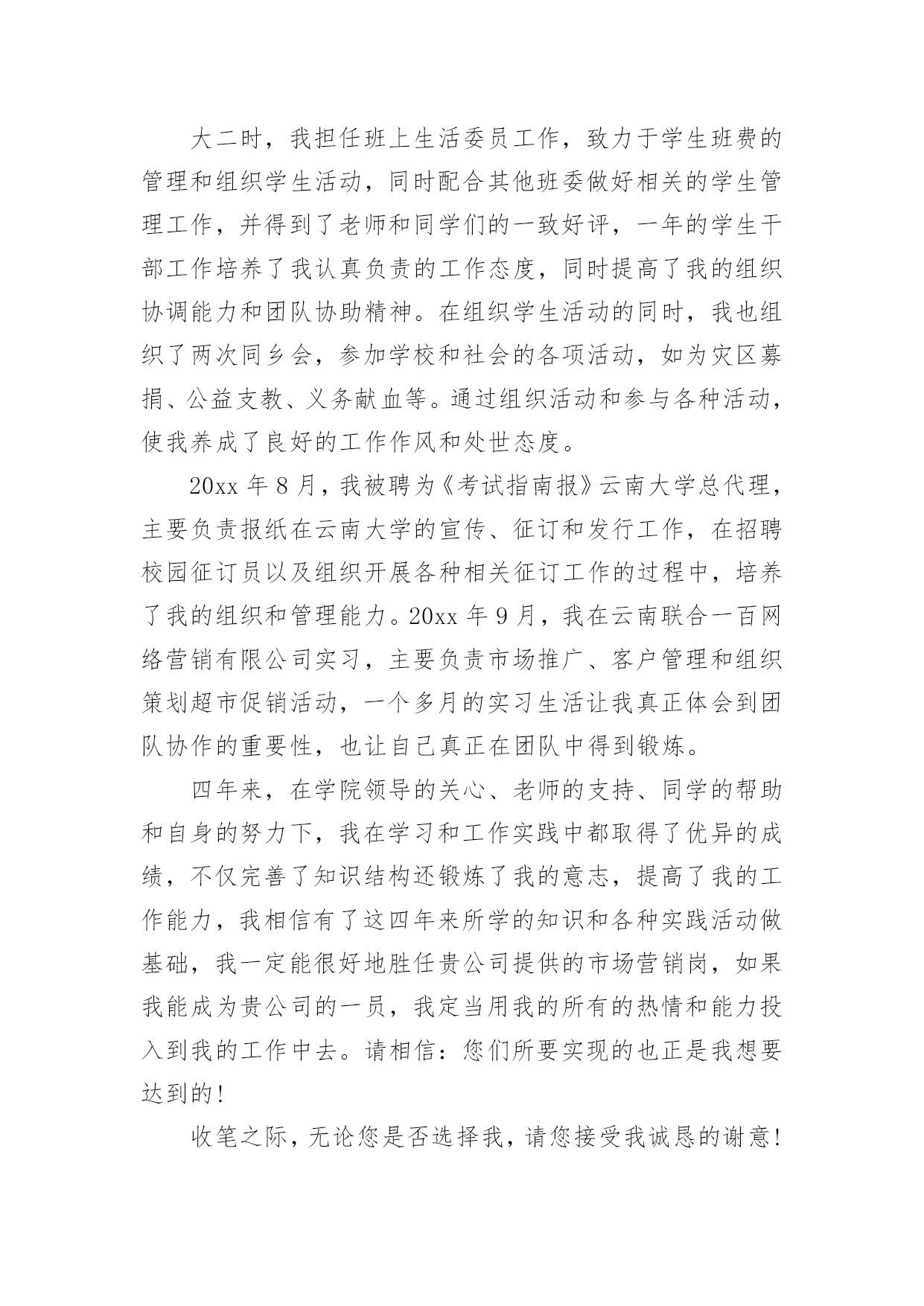 大二时，我担任班上生活委员工作，致力于学生班费的管理和组织学生活动，同时配合其他班委做好相关的学生管理工作，并得到了老师和同学们的一致好评，一年的学生干部工作培养了我认真负责的工作态度，同时提高了我的组织协调能力和团队协助精神。在组织学生活动的同时，我也组织了两次同乡会，参加学校和社会的各项活动，如为灾区募捐、公益支教、义务献血等。通过组织活动和参与各种活动，使我养成了良好的工作作风和处世态度。

20xx 年 8 月，我被聘为《考试指南报》云南大学总代理，主要负责报纸在云南大学的宣传、征订和发行工作，在招聘校园征订员以及组织开展各种相关征订工作的过程中，培养了我的组织和管理能力。20xx 年 9 月，我在云南联合一百网络营销有限公司实习，主要负责市场推广、客户管理和组织策划超市促销活动，一个多月的实习生活让我真正体会到团队协作的重要性，也让自己真正在团队中得到锻炼。

四年来，在学院领导的关心、老师的支持、同学的帮助和自身的努力下，我在学习和工作实践中都取得了优异的成绩，不仅完善了知识结构还锻炼了我的意志，提高了我的工作能力，我相信有了这四年来所学的知识和各种实践活动做基础，我一定能很好地胜任贵公司提供的市场营销岗，如果我能成为贵公司的一员，我定当用我的所有的热情和能力投入到我的工作中去。请相信：您们所要实现的也正是我想要达到的！

收笔之际，无论您是否选择我，请您接受我诚恳的谢意！